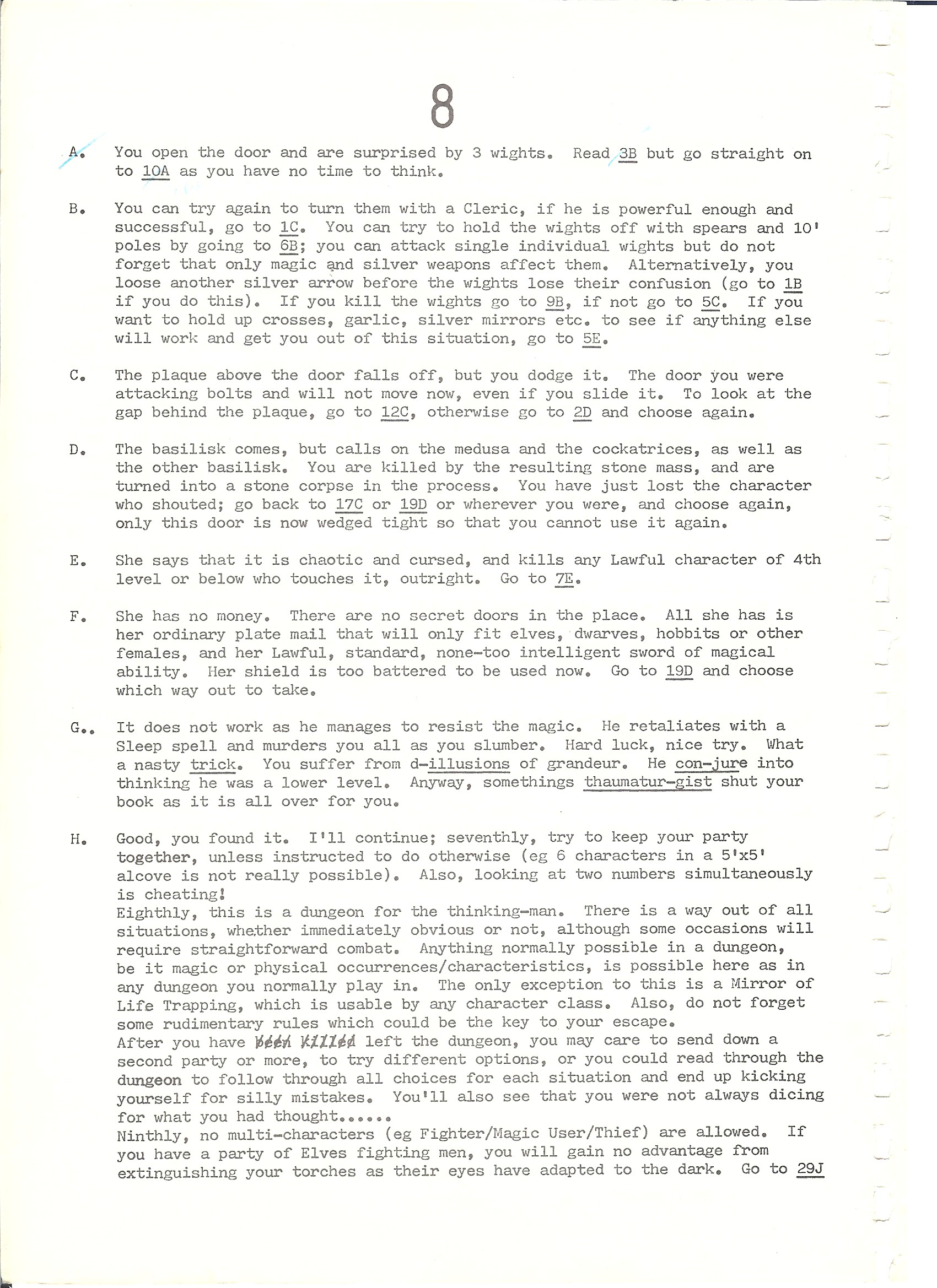 8

A. You open the door and are surprised by 3 wights. Read 3B but go straight on to 10A as you have no time to think.

B. You can try again to turn them with a Cleric, if he is powerful enough and successful, go to 1C. You can try to hold the wights off with spears and 10' poles by going to 6B; you can attack single individual wights but do not forget that only magic and silver weapons affect them. Alternatively, you loose another silver arrow before the wights lose their confusion (go to 1B if you do this). If you kill the wights go to 9B, if not go to 5C. If you want to hold up crosses, garlic, silver mirrors etc. to see if anything else will work and get you out of this situation, go to 5E.

C. The plaque above the door falls off, but you dodge it. The door you were attacking bolts and will not move now, even if you slide it. To look at the gap behind the plaque, go to 12C, otherwise go to 2D and choose again.

D. The basilisk comes, but calls on the medusa and the cockatrices, as well as the other basilisk. You are killed by the resulting stone mass, and are turned into a stone corpse in the process. You have just lost the character who shouted; go back to 17C or 19D or wherever you were, and choose again, only this door is now wedged tight so that you cannot use it again.

E. She says that it is chaotic and cursed, and kills any Lawful character of 4th level or below who touches it, outright. Go to 7E.

F. She has no money. There are no secret doors in the place. All she has is her ordinary plate mail that will only fit elves, dwarves, hobbits or other females, and her Lawful, standard, none-too intelligent sword of magical ability. Her shield is too battered to be used now. Go to 19D and choose which way out to take.

G.. It does not work as he manages to resist the magic. He retaliates with a Sleep spell and murders you all as you slumber. Hard luck, nice try. What a nasty trick. You suffer from d-illusions of grandeur. He con-jure into thinking he was a lower level. Anyway, somethings thaumatur-gist shut your book as it is all over for you.

H. Good, you found it. I'll continue; seventhly, try to keep your party together, unless instructed to do otherwise (eg 6 characters in a 5'x5' alcove is not really possible). Also, looking at two numbers simultaneously is cheating!
Eighthly, this is a dungeon for the thinking-man. There is a way out of all situations, whether immediately obvious or not, although some occasions will require straightforward combat. Anything normally possible in a dungeon, be it magic or physical occurrences/characteristics, is possible here as in any dungeon you normally play in. The only exception to this is a Mirror of Life Trapping, which is usable by any character class. Also, do not forget some rudimentary rules which could be the key to your escape.
After you have been killed left the dungeon, you may care to send down a second party or more, to try different options, or you could read through the dungeon to follow through all choices for each situation and end up kicking yourself for silly mistakes. You'll also see that you were not always dicing for what you had thought......
Ninthly, no multi-characters (eg Fighter/Magic User/Thief) are allowed. If you have a party of Elves fighting men, you will gain no advantage from extinguishing your torches as their eyes have adapted to the dark. Go to 29J